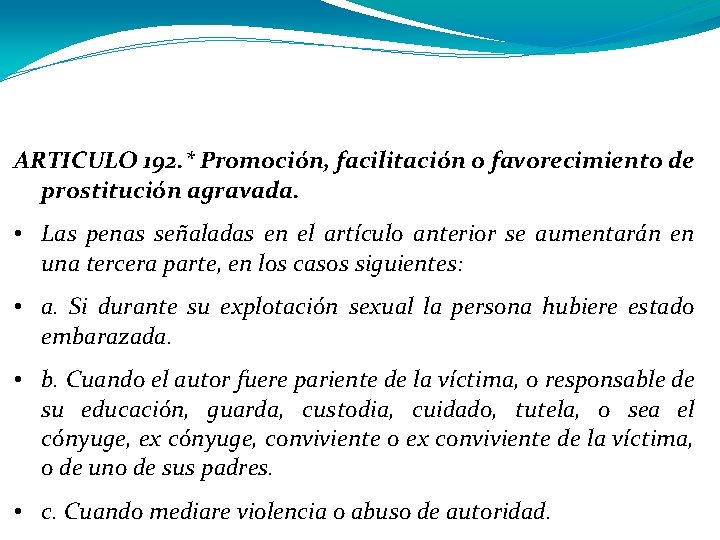 ARTICULO 192.* Promoción, facilitación o favorecimiento de prostitución agravada.

• Las penas señaladas en el artículo anterior se aumentarán en una tercera parte, en los casos siguientes:

• a. Si durante su explotación sexual la persona hubiere estado embarazada.

• b. Cuando el autor fuere pariente de la víctima, o responsable de su educación, guarda, custodia, cuidado, tutela, o sea el cónyuge, ex cónyuge, conviviente o ex conviviente de la víctima, o de uno de sus padres.

• c. Cuando mediare violencia o abuso de autoridad.